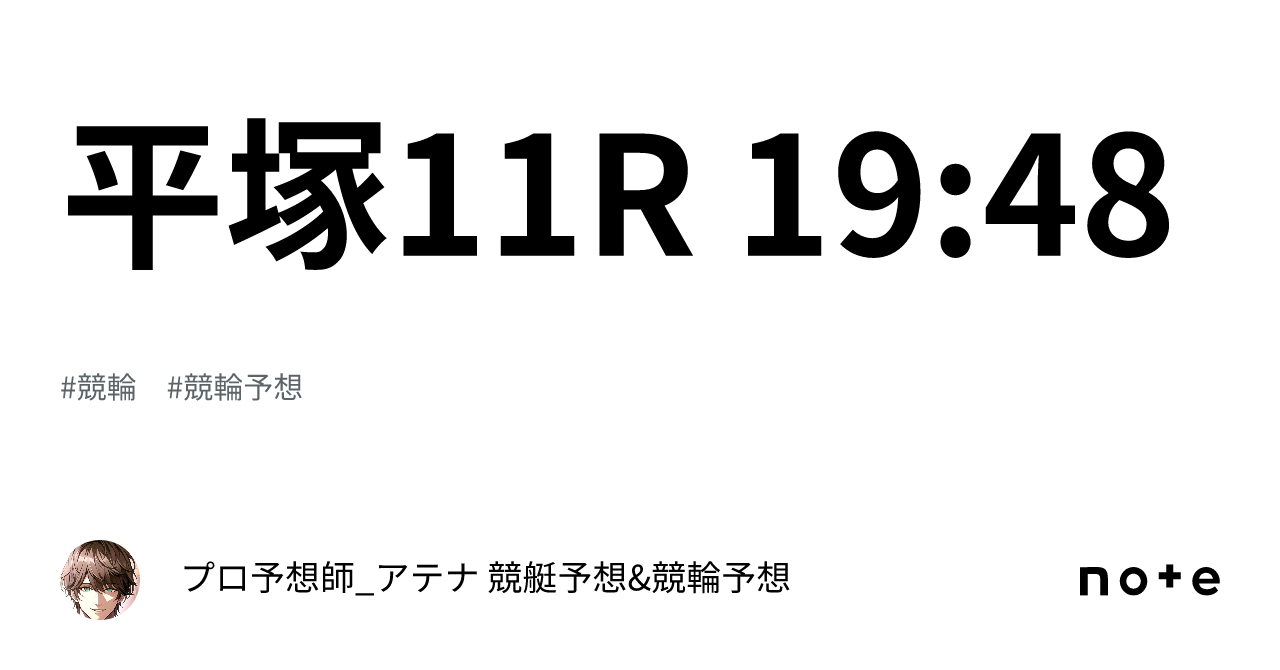 平塚11R 19:48

#競輪　#競輪予想

プロ予想師_アテナ 競艇予想&競輪予想

note